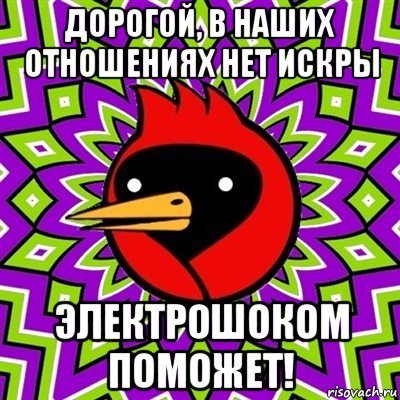 ДОРОГОЙ, В НАШИХ ОТНОШЕНИЯХ НЕТ ИСКРЫ

ЭЛЕКТРОШОКОМ ПОМОЖЕТ!

risovach.ru